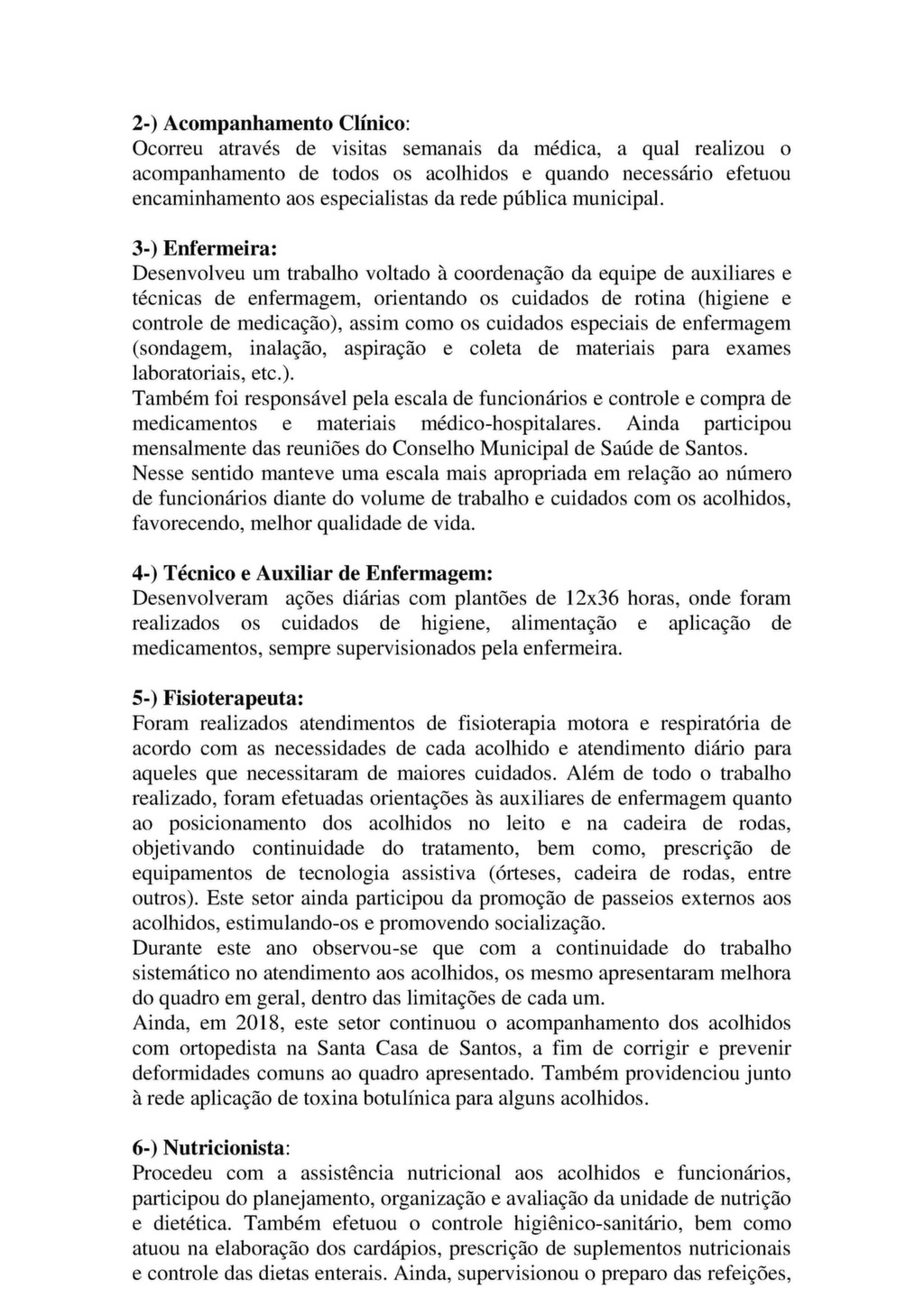 2-) Acompanhamento Clínico:
Ocorreu através de visitas semanais da médica, a qual realizou o acompanhamento de todos os acolhidos e quando necessário efetuou encaminhamento aos especialistas da rede pública municipal.

3-) Enfermeira:
Desenvolveu um trabalho voltado à coordenação da equipe de auxiliares e técnicas de enfermagem, orientando os cuidados de rotina (higiene e controle de medicação), assim como os cuidados especiais de enfermagem (sondagem, inalação, aspiração e coleta de materiais para exames laboratoriais, etc.).
Também foi responsável pela escala de funcionários e controle e compra de medicamentos e materiais médico-hospitalares. Ainda participou mensalmente das reuniões do Conselho Municipal de Saúde de Santos.
Nesse sentido manteve uma escala mais apropriada em relação ao número de funcionários diante do volume de trabalho e cuidados com os acolhidos, favorecendo, melhor qualidade de vida.

4-) Técnico e Auxiliar de Enfermagem:
Desenvolveram ações diárias com plantões de 12x36 horas, onde foram realizados os cuidados de higiene, alimentação e aplicação de medicamentos, sempre supervisionados pela enfermeira.

5-) Fisioterapeuta:
Foram realizados atendimentos de fisioterapia motora e respiratória de acordo com as necessidades de cada acolhido e atendimento diário para aqueles que necessitaram de maiores cuidados. Além de todo o trabalho realizado, foram efetuadas orientações às auxiliares de enfermagem quanto ao posicionamento dos acolhidos no leito e na cadeira de rodas, objetivando continuidade do tratamento, bem como, prescrição de equipamentos de tecnologia assistiva (órteses, cadeira de rodas, entre outros). Este setor ainda participou da promoção de passeios externos aos acolhidos, estimulando-os e promovendo socialização.
Durante este ano observou-se que com a continuidade do trabalho sistemático no atendimento aos acolhidos, os mesmo apresentaram melhora do quadro em geral, dentro das limitações de cada um.
Ainda, em 2018, este setor continuou o acompanhamento dos acolhidos com ortopedista na Santa Casa de Santos, a fim de corrigir e prevenir deformidades comuns ao quadro apresentado. Também providenciou junto à rede aplicação de toxina botulínica para alguns acolhidos.

6-) Nutricionista:
Procedeu com a assistência nutricional aos acolhidos e funcionários, participou do planejamento, organização e avaliação da unidade de nutrição e dietética. Também efetuou o controle higiênico-sanitário, bem como atuou na elaboração dos cardápios, prescrição de suplementos nutricionais e controle das dietas enterais. Ainda, supervisionou o preparo das refeições,